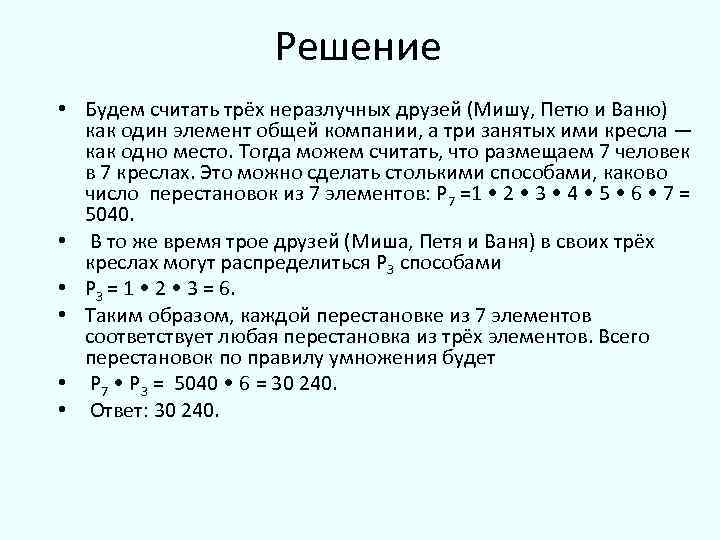 Решение

• Будем считать трёх неразлучных друзей (Мишу, Петю и Ваню) как один элемент общей компании, а три занятых ими кресла — как одно место. Тогда можем считать, что размещаем 7 человек в 7 креслах. Это можно сделать столькими способами, каково число перестановок из 7 элементов: $P_7 = 1 \bullet 2 \bullet 3 \bullet 4 \bullet 5 \bullet 6 \bullet 7 = 5040$.

• В то же время трое друзей (Миша, Петя и Ваня) в своих трёх креслах могут распределиться $P_3$ способами

• $P_3 = 1 \bullet 2 \bullet 3 = 6$.

• Таким образом, каждой перестановке из 7 элементов соответствует любая перестановка из трёх элементов. Всего перестановок по правилу умножения будет

• $P_7 \bullet P_3 = 5040 \bullet 6 = 30\ 240$.

• Ответ: 30 240.